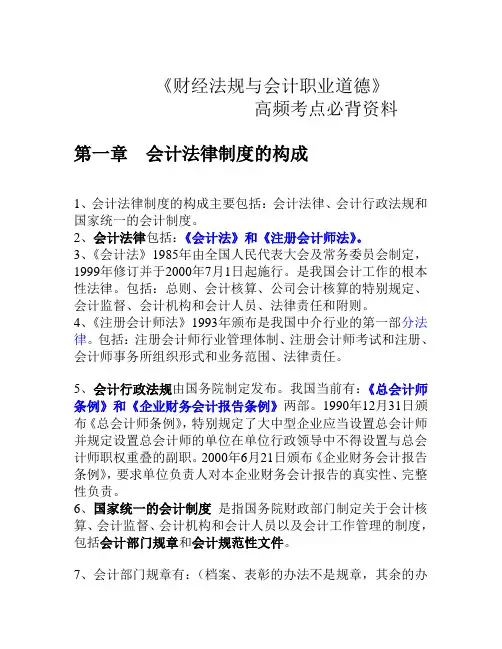 《财经法规与会计职业道德》
高频考点必背资料

第一章　会计法律制度的构成

1、会计法律制度的构成主要包括：会计法律、会计行政法规和国家统一的会计制度。
2、会计法律包括：《会计法》和《注册会计师法》。
3、《会计法》1985年由全国人民代表大会及常务委员会制定，1999年修订并于2000年7月1日起施行。是我国会计工作的根本性法律。包括：总则、会计核算、公司会计核算的特别规定、会计监督、会计机构和会计人员、法律责任和附则。
4、《注册会计师法》1993年颁布是我国中介行业的第一部分法律。包括：注册会计师行业管理体制、注册会计师考试和注册、会计师事务所组织形式和业务范围、法律责任。

5、会计行政法规由国务院制定发布。我国当前有：《总会计师条例》和《企业财务会计报告条例》两部。1990年12月31日颁布《总会计师条例》，特别规定了大中型企业应当设置总会计师并规定设置总会计师的单位在单位行政领导中不得设置与总会计师职权重叠的副职。2000年6月21日颁布《企业财务会计报告条例》，要求单位负责人对本企业财务会计报告的真实性、完整性负责。
6、国家统一的会计制度 是指国务院财政部门制定关于会计核算、会计监督、会计机构和会计人员以及会计工作管理的制度，包括会计部门规章和会计规范性文件。

7、会计部门规章有：（档案、表彰的办法不是规章，其余的办